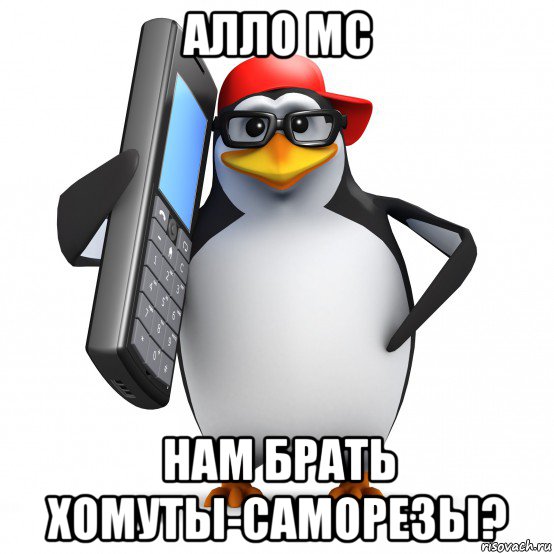 АЛЛО МС

НАМ БРАТЬ ХОМУТЫ-САМОРЕЗЫ?

risovach.ru